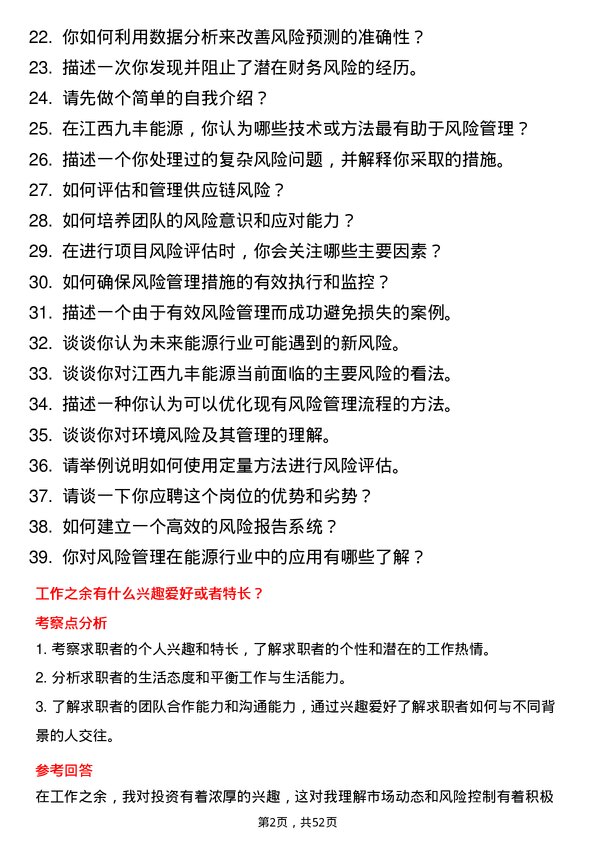 22. 你如何利用数据分析来改善风险预测的准确性？
23. 描述一次你发现并阻止了潜在财务风险的经历。
24. 请先做个简单的自我介绍？
25. 在江西九丰能源，你认为哪些技术或方法最有助于风险管理？
26. 描述一个你处理过的复杂风险问题，并解释你采取的措施。
27. 如何评估和管理供应链风险？
28. 如何培养团队的风险意识和应对能力？
29. 在进行项目风险评估时，你会关注哪些主要因素？
30. 如何确保风险管理措施的有效执行和监控？
31. 描述一个由于有效风险管理而成功避免损失的案例。
32. 谈谈你认为未来能源行业可能遇到的新风险。
33. 谈谈你对江西九丰能源当前面临的主要风险的看法。
34. 描述一种你认为可以优化现有风险管理流程的方法。
35. 谈谈你对环境风险及其管理的理解。
36. 请举例说明如何使用定量方法进行风险评估。
37. 请谈一下你应聘这个岗位的优势和劣势？
38. 如何建立一个高效的风险报告系统？
39. 你对风险管理在能源行业中的应用有哪些了解？

工作之余有什么兴趣爱好或者特长？

考察点分析

1. 考察求职者的个人兴趣和特长，了解求职者的个性和潜在的工作热情。
2. 分析求职者的生活态度和平衡工作与生活能力。
3. 了解求职者的团队合作能力和沟通能力，通过兴趣爱好了解求职者如何与不同背景的人交往。

参考回答

在工作之余，我对投资有着浓厚的兴趣，这对我理解市场动态和风险控制有着积极

第2页，共52页